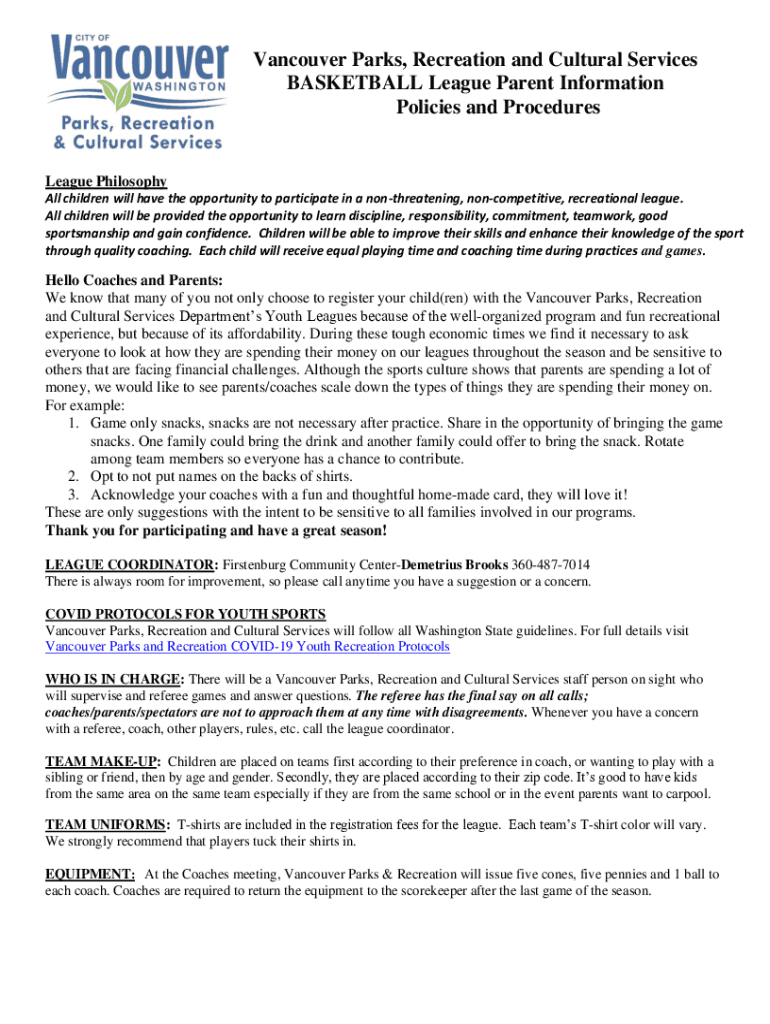 CITY OF
Vancouver
WASHINGTON
Parks, Recreation
& Cultural Services

Vancouver Parks, Recreation and Cultural Services
BASKETBALL League Parent Information
Policies and Procedures

League Philosophy
All children will have the opportunity to participate in a non-threatening, non-competitive, recreational league. All children will be provided the opportunity to learn discipline, responsibility, commitment, teamwork, good sportsmanship and gain confidence. Children will be able to improve their skills and enhance their knowledge of the sport through quality coaching. Each child will receive equal playing time and coaching time during practices and games.

Hello Coaches and Parents:
We know that many of you not only choose to register your child(ren) with the Vancouver Parks, Recreation and Cultural Services Department's Youth Leagues because of the well-organized program and fun recreational experience, but because of its affordability. During these tough economic times we find it necessary to ask everyone to look at how they are spending their money on our leagues throughout the season and be sensitive to others that are facing financial challenges. Although the sports culture shows that parents are spending a lot of money, we would like to see parents/coaches scale down the types of things they are spending their money on. For example:
1. Game only snacks, snacks are not necessary after practice. Share in the opportunity of bringing the game snacks. One family could bring the drink and another family could offer to bring the snack. Rotate among team members so everyone has a chance to contribute.
2. Opt to not put names on the backs of shirts.
3. Acknowledge your coaches with a fun and thoughtful home-made card, they will love it!
These are only suggestions with the intent to be sensitive to all families involved in our programs.
Thank you for participating and have a great season!

LEAGUE COORDINATOR: Firstenburg Community Center-Demetrius Brooks 360-487-7014
There is always room for improvement, so please call anytime you have a suggestion or a concern.

COVID PROTOCOLS FOR YOUTH SPORTS
Vancouver Parks, Recreation and Cultural Services will follow all Washington State guidelines. For full details visit Vancouver Parks and Recreation COVID-19 Youth Recreation Protocols

WHO IS IN CHARGE: There will be a Vancouver Parks, Recreation and Cultural Services staff person on sight who will supervise and referee games and answer questions. The referee has the final say on all calls; coaches/parents/spectators are not to approach them at any time with disagreements. Whenever you have a concern with a referee, coach, other players, rules, etc. call the league coordinator.

TEAM MAKE-UP: Children are placed on teams first according to their preference in coach, or wanting to play with a sibling or friend, then by age and gender. Secondly, they are placed according to their zip code. It's good to have kids from the same area on the same team especially if they are from the same school or in the event parents want to carpool.

TEAM UNIFORMS: T-shirts are included in the registration fees for the league. Each team's T-shirt color will vary. We strongly recommend that players tuck their shirts in.

EQUIPMENT: At the Coaches meeting, Vancouver Parks & Recreation will issue five cones, five pennies and 1 ball to each coach. Coaches are required to return the equipment to the scorekeeper after the last game of the season.